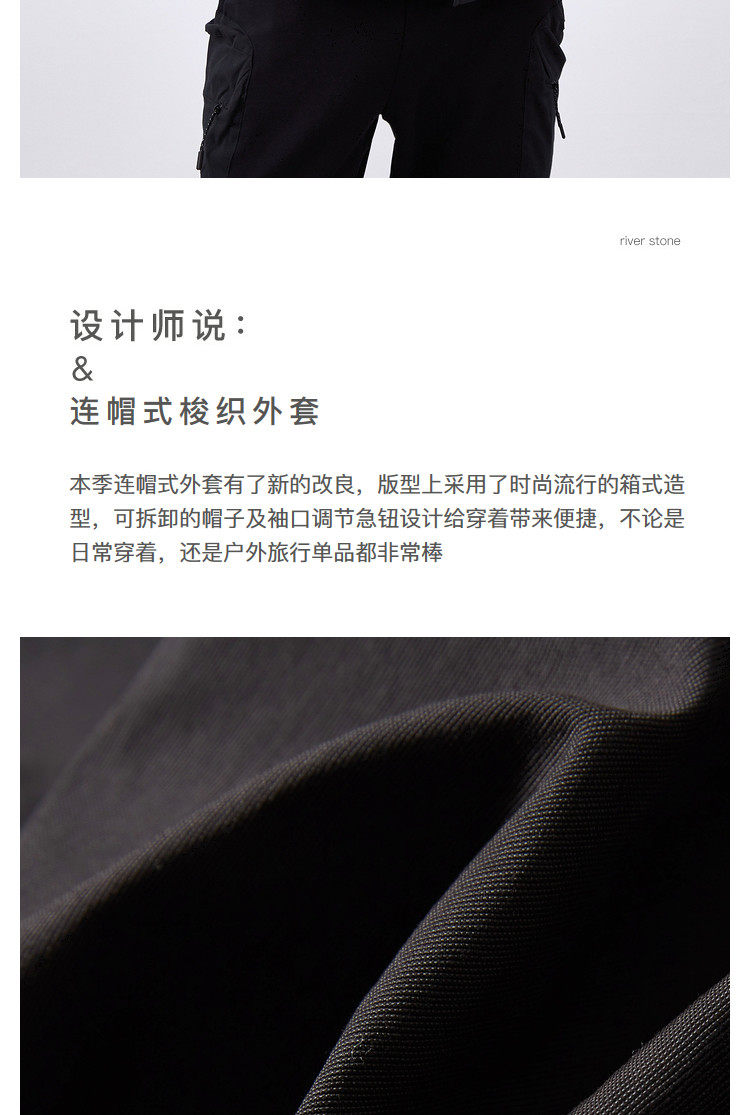 river stone

设计师说:
&
连帽式梭织外套

本季连帽式外套有了新的改良，版型上采用了时尚流行的箱式造型，可拆卸的帽子及袖口调节急钮设计给穿着带来便捷，不论是日常穿着，还是户外旅行单品都非常棒